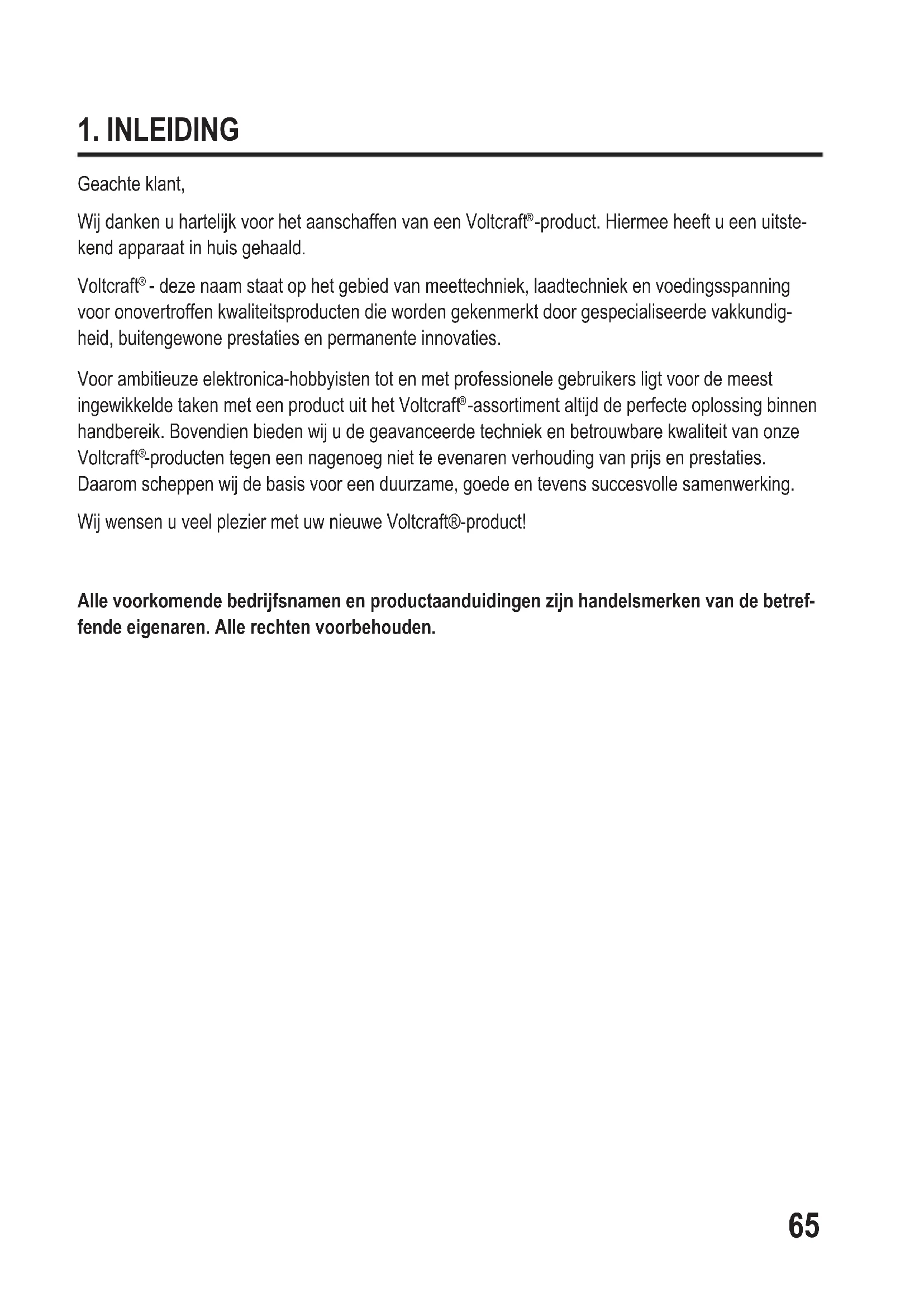 1. INLEIDING

Geachte klant,

Wij danken u hartelijk voor het aanschaffen van een Voltcraft®-product. Hiermee heeft u een uitstekend apparaat in huis gehaald.

Voltcraft® - deze naam staat op het gebied van meettechniek, laadtechniek en voedingsspanning voor onovertroffen kwaliteitsproducten die worden gekenmerkt door gespecialiseerde vakkundigheid, buitengewone prestaties en permanente innovaties.

Voor ambitieuze elektronica-hobbyisten tot en met professionele gebruikers ligt voor de meest ingewikkelde taken met een product uit het Voltcraft®-assortiment altijd de perfecte oplossing binnen handbereik. Bovendien bieden wij u de geavanceerde techniek en betrouwbare kwaliteit van onze Voltcraft®-producten tegen een nagenoeg niet te evenaren verhouding van prijs en prestaties. Daarom scheppen wij de basis voor een duurzame, goede en tevens succesvolle samenwerking.

Wij wensen u veel plezier met uw nieuwe Voltcraft®-product!

Alle voorkomende bedrijfsnamen en productaanduidingen zijn handelsmerken van de betreffende eigenaren. Alle rechten voorbehouden.

65